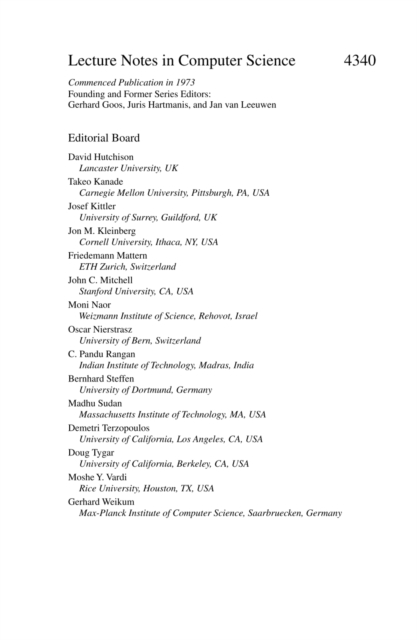 Lecture Notes in Computer Science 4340

Commenced Publication in 1973
Founding and Former Series Editors:
Gerhard Goos, Juris Hartmanis, and Jan van Leeuwen

Editorial Board

David Hutchison
Lancaster University, UK
Takeo Kanade
Carnegie Mellon University, Pittsburgh, PA, USA
Josef Kittler
University of Surrey, Guildford, UK
Jon M. Kleinberg
Cornell University, Ithaca, NY, USA
Friedemann Mattern
ETH Zurich, Switzerland
John C. Mitchell
Stanford University, CA, USA
Moni Naor
Weizmann Institute of Science, Rehovot, Israel
Oscar Nierstrasz
University of Bern, Switzerland
C. Pandu Rangan
Indian Institute of Technology, Madras, India
Bernhard Steffen
University of Dortmund, Germany
Madhu Sudan
Massachusetts Institute of Technology, MA, USA
Demetri Terzopoulos
University of California, Los Angeles, CA, USA
Doug Tygar
University of California, Berkeley, CA, USA
Moshe Y. Vardi
Rice University, Houston, TX, USA
Gerhard Weikum
Max-Planck Institute of Computer Science, Saarbruecken, Germany